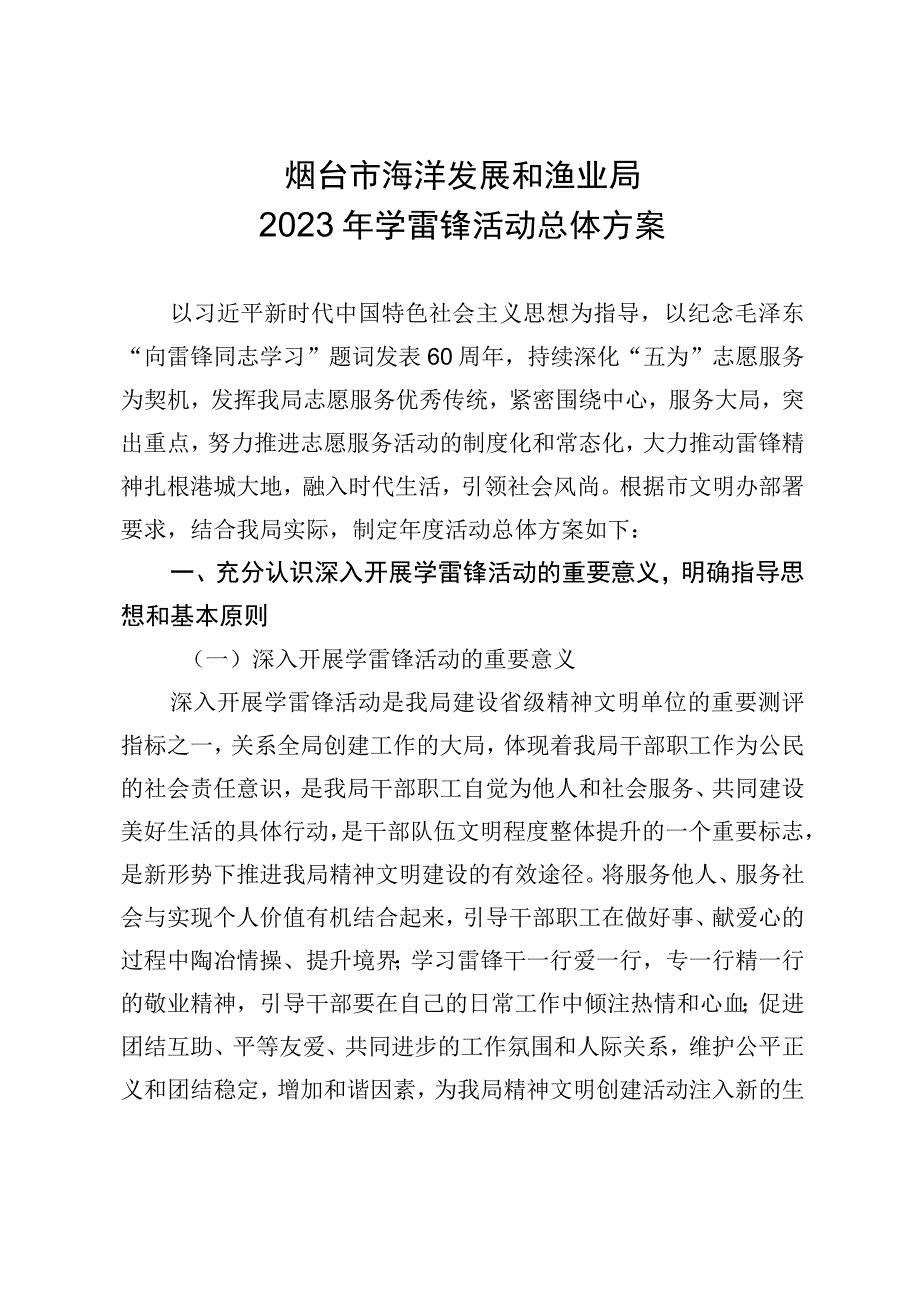 烟台市海洋发展和渔业局
2023年学雷锋活动总体方案

以习近平新时代中国特色社会主义思想为指导，以纪念毛泽东“向雷锋同志学习”题词发表60周年，持续深化“五为”志愿服务为契机，发挥我局志愿服务优秀传统，紧密围绕中心，服务大局，突出重点，努力推进志愿服务活动的制度化和常态化，大力推动雷锋精神扎根港城大地，融入时代生活，引领社会风尚。根据市文明办部署要求，结合我局实际，制定年度活动总体方案如下：

一、充分认识深入开展学雷锋活动的重要意义，明确指导思想和基本原则

（一）深入开展学雷锋活动的重要意义

深入开展学雷锋活动是我局建设省级精神文明单位的重要测评指标之一，关系全局创建工作的大局，体现着我局干部职工作为公民的社会责任意识，是我局干部职工自觉为他人和社会服务、共同建设美好生活的具体行动，是干部队伍文明程度整体提升的一个重要标志，是新形势下推进我局精神文明建设的有效途径。将服务他人、服务社会与实现个人价值有机结合起来，引导干部职工在做好事、献爱心的过程中陶冶情操、提升境界；学习雷锋干一行爱一行，专一行精一行的敬业精神，引导干部要在自己的日常工作中倾注热情和心血；促进团结互助、平等友爱、共同进步的工作氛围和人际关系，维护公平正义和团结稳定，增加和谐因素，为我局精神文明创建活动注入新的生